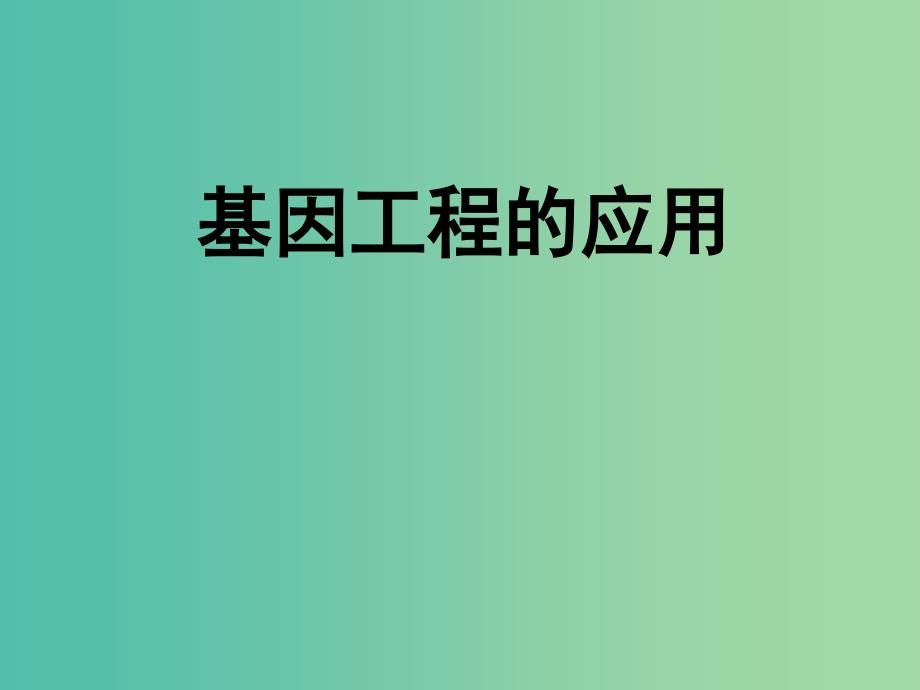 基因工程的应用